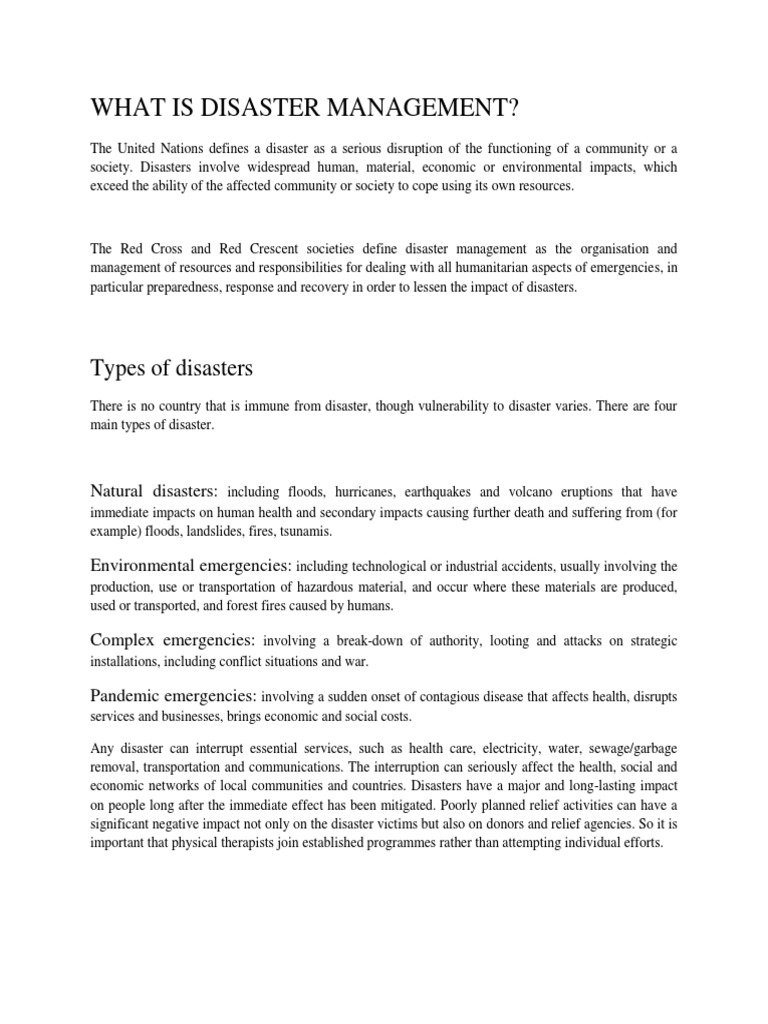 WHAT IS DISASTER MANAGEMENT?

The United Nations defines a disaster as a serious disruption of the functioning of a community or a society. Disasters involve widespread human, material, economic or environmental impacts, which exceed the ability of the affected community or society to cope using its own resources.

The Red Cross and Red Crescent societies define disaster management as the organisation and management of resources and responsibilities for dealing with all humanitarian aspects of emergencies, in particular preparedness, response and recovery in order to lessen the impact of disasters.

Types of disasters

There is no country that is immune from disaster, though vulnerability to disaster varies. There are four main types of disaster.

Natural disasters: including floods, hurricanes, earthquakes and volcano eruptions that have immediate impacts on human health and secondary impacts causing further death and suffering from (for example) floods, landslides, fires, tsunamis.

Environmental emergencies: including technological or industrial accidents, usually involving the production, use or transportation of hazardous material, and occur where these materials are produced, used or transported, and forest fires caused by humans.

Complex emergencies: involving a break-down of authority, looting and attacks on strategic installations, including conflict situations and war.

Pandemic emergencies: involving a sudden onset of contagious disease that affects health, disrupts services and businesses, brings economic and social costs.

Any disaster can interrupt essential services, such as health care, electricity, water, sewage/garbage removal, transportation and communications. The interruption can seriously affect the health, social and economic networks of local communities and countries. Disasters have a major and long-lasting impact on people long after the immediate effect has been mitigated. Poorly planned relief activities can have a significant negative impact not only on the disaster victims but also on donors and relief agencies. So it is important that physical therapists join established programmes rather than attempting individual efforts.